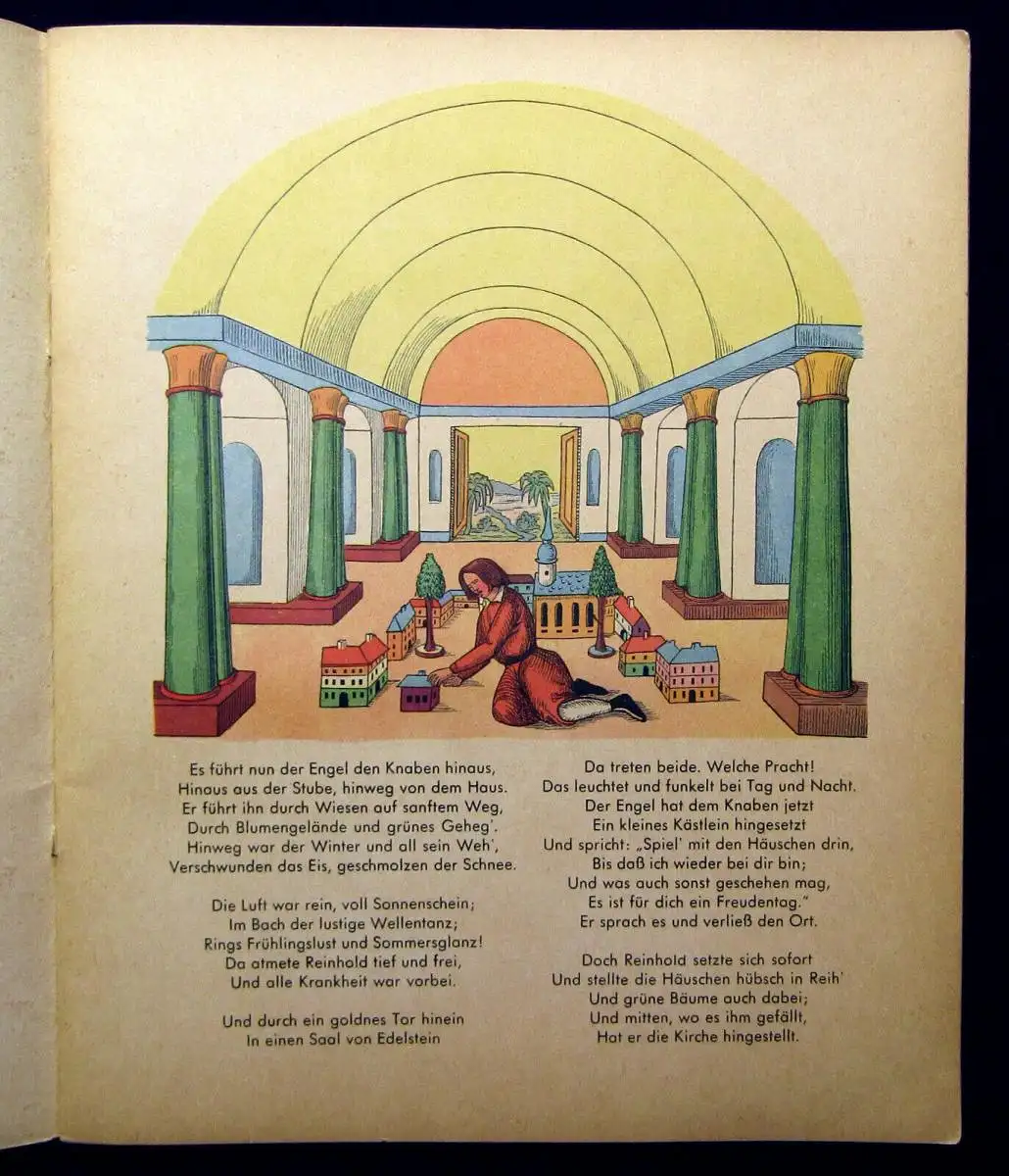 Es führt nun der Engel den Knaben hinaus,
Hinaus aus der Stube, hinweg von dem Haus.
Er führt ihn durch Wiesen auf sanftem Weg,
Durch Blumengelände und grünes Geheg'.
Hinweg war der Winter und all sein Weh',
Verschwunden das Eis, geschmolzen der Schnee.

Die Luft war rein, voll Sonnenschein;
Im Bach der lustige Wellentanz;
Rings Frühlingslust und Sommersglanz!
Da atmete Reinhold tief und frei,
Und alle Krankheit war vorbei.

Und durch ein goldnes Tor hinein
In einen Saal von Edelstein

Da treten beide. Welche Pracht!
Das leuchtet und funkelt bei Tag und Nacht.
Der Engel hat dem Knaben jetzt
Ein kleines Kästlein hingesetzt
Und spricht: „Spiel' mit den Häuschen drin,
Bis daß ich wieder bei dir bin;
Und was auch sonst geschehen mag,
Es ist für dich ein Freudentag."
Er sprach es und verließ den Ort.

Doch Reinhold setzte sich sofort
Und stellte die Häuschen hübsch in Reih'
Und grüne Bäume auch dabei;
Und mitten, wo es ihm gefällt,
Hat er die Kirche hingestellt.